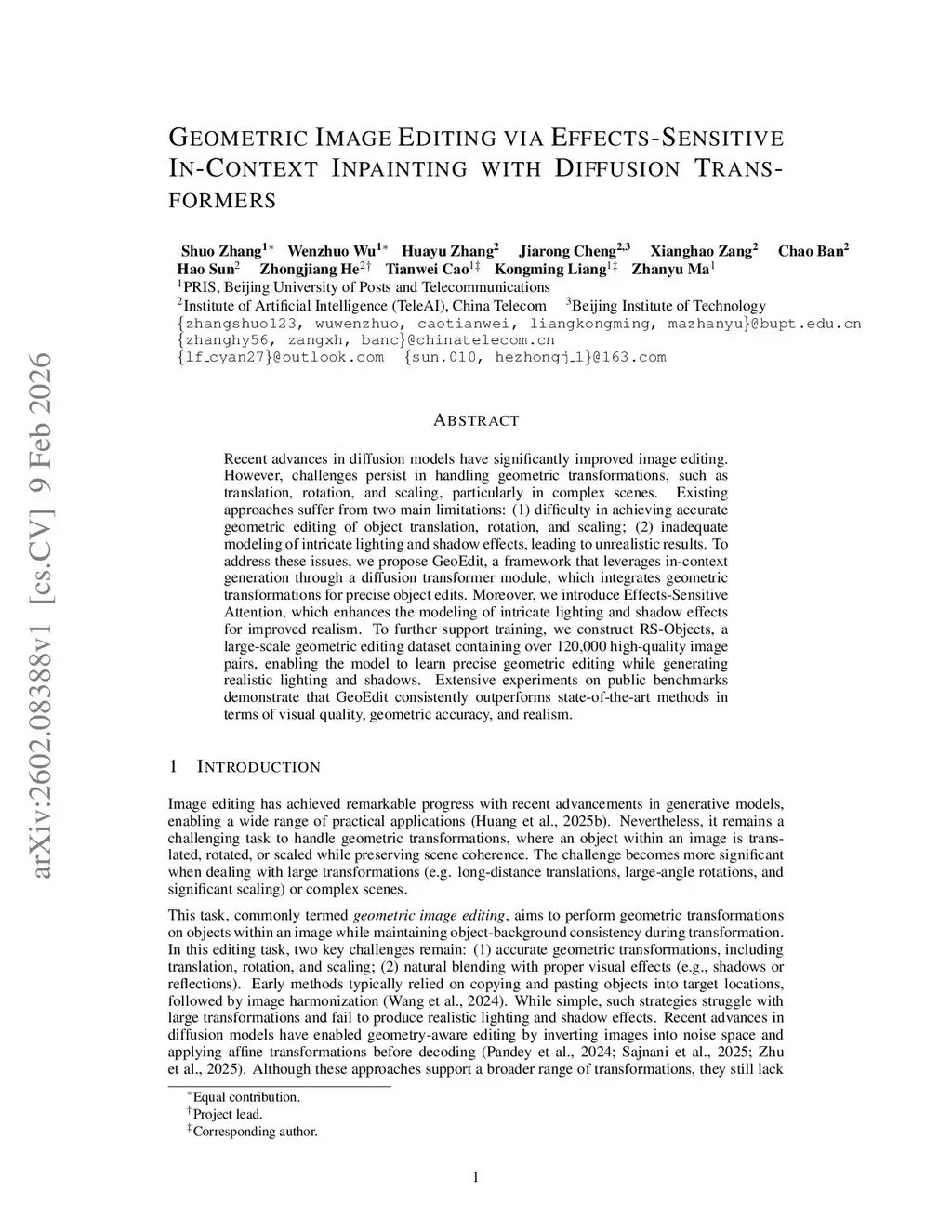 arXiv:2602.08388v1 [cs.CV] 9 Feb 2026

GEOMETRIC IMAGE EDITING VIA EFFECTS-SENSITIVE IN-CONTEXT INPAINTING WITH DIFFUSION TRANSFORMERS

Shuo Zhang$^{1*}$ Wenzhuo Wu$^{1*}$ Huayu Zhang$^{2}$ Jiarong Cheng$^{2,3}$ Xianghao Zang$^{2}$ Chao Ban$^{2}$ Hao Sun$^{2}$ Zhongjiang He$^{2\dagger}$ Tianwei Cao$^{1\ddagger}$ Kongming Liang$^{1\ddagger}$ Zhanyu Ma$^{1}$
$^{1}$PRIS, Beijing University of Posts and Telecommunications
$^{2}$Institute of Artificial Intelligence (TeleAI), China Telecom $^{3}$Beijing Institute of Technology
{zhangshuo123, wuwenzhuo, caotianwei, liangkongming, mazhanyu}@bupt.edu.cn
{zhanghy56, zangxh, banc}@chinatelecom.cn
{lf_cyan27}@outlook.com {sun.010, hezhongj_1}@163.com

ABSTRACT

Recent advances in diffusion models have significantly improved image editing. However, challenges persist in handling geometric transformations, such as translation, rotation, and scaling, particularly in complex scenes. Existing approaches suffer from two main limitations: (1) difficulty in achieving accurate geometric editing of object translation, rotation, and scaling; (2) inadequate modeling of intricate lighting and shadow effects, leading to unrealistic results. To address these issues, we propose GeoEdit, a framework that leverages in-context generation through a diffusion transformer module, which integrates geometric transformations for precise object edits. Moreover, we introduce Effects-Sensitive Attention, which enhances the modeling of intricate lighting and shadow effects for improved realism. To further support training, we construct RS-Objects, a large-scale geometric editing dataset containing over 120,000 high-quality image pairs, enabling the model to learn precise geometric editing while generating realistic lighting and shadows. Extensive experiments on public benchmarks demonstrate that GeoEdit consistently outperforms state-of-the-art methods in terms of visual quality, geometric accuracy, and realism.

1 INTRODUCTION

Image editing has achieved remarkable progress with recent advancements in generative models, enabling a wide range of practical applications (Huang et al., 2025b). Nevertheless, it remains a challenging task to handle geometric transformations, where an object within an image is translated, rotated, or scaled while preserving scene coherence. The challenge becomes more significant when dealing with large transformations (e.g. long-distance translations, large-angle rotations, and significant scaling) or complex scenes.

This task, commonly termed geometric image editing, aims to perform geometric transformations on objects within an image while maintaining object-background consistency during transformation. In this editing task, two key challenges remain: (1) accurate geometric transformations, including translation, rotation, and scaling; (2) natural blending with proper visual effects (e.g., shadows or reflections). Early methods typically relied on copying and pasting objects into target locations, followed by image harmonization (Wang et al., 2024). While simple, such strategies struggle with large transformations and fail to produce realistic lighting and shadow effects. Recent advances in diffusion models have enabled geometry-aware editing by inverting images into noise space and applying affine transformations before decoding (Pandey et al., 2024; Sajnani et al., 2025; Zhu et al., 2025). Although these approaches support a broader range of transformations, they still lack

$^{*}$Equal contribution.
$^{\dagger}$Project lead.
$^{\ddagger}$Corresponding author.

1